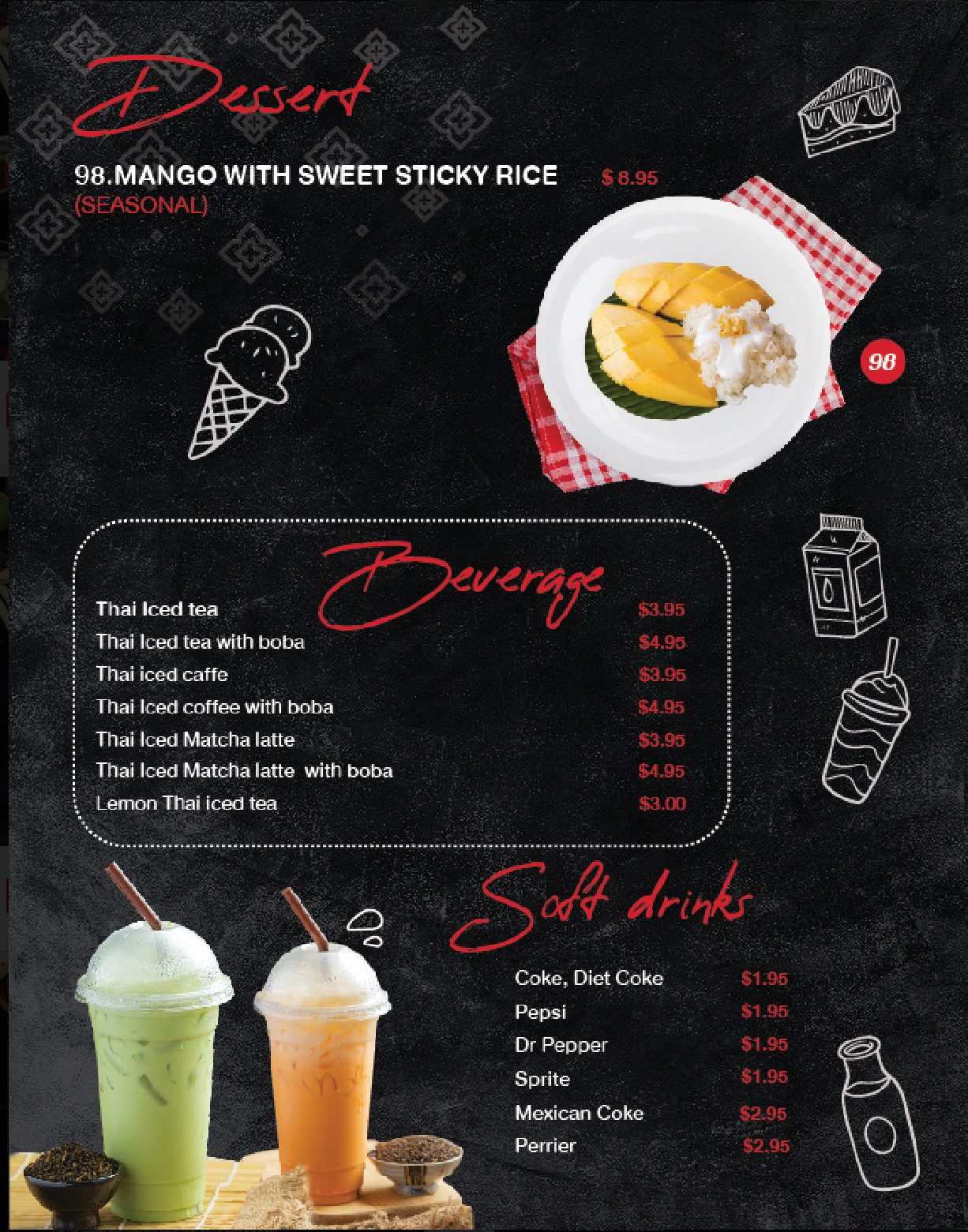 Dessert

98.MANGO WITH SWEET STICKY RICE $ 8.95
(SEASONAL)

98

Beverage

Thai Iced tea $3.95
Thai Iced tea with boba $4.95
Thai iced caffe $3.95
Thai Iced coffee with boba $4.95
Thai Iced Matcha latte $3.95
Thai Iced Matcha latte with boba $4.95
Lemon Thai iced tea $3.00

Soft drinks

Coke, Diet Coke $1.95
Pepsi $1.95
Dr Pepper $1.95
Sprite $1.95
Mexican Coke $2.95
Perrier $2.95